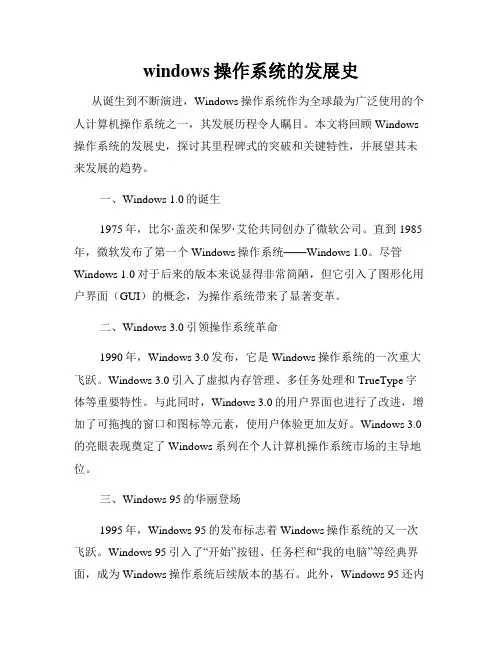 windows 操作系统的发展史

从诞生到不断演进，Windows 操作系统作为全球最为广泛使用的个人计算机操作系统之一，其发展历程令人瞩目。本文将回顾 Windows 操作系统的发展史，探讨其里程碑式的突破和关键特性，并展望其未来发展的趋势。

一、Windows 1.0 的诞生

1975 年，比尔·盖茨和保罗·艾伦共同创办了微软公司。直到 1985 年，微软发布了第一个 Windows 操作系统——Windows 1.0。尽管 Windows 1.0 对于后来的版本来说显得非常简陋，但它引入了图形化用户界面（GUI）的概念，为操作系统带来了显著变革。

二、Windows 3.0 引领操作系统革命

1990 年，Windows 3.0 发布，它是 Windows 操作系统的一次重大飞跃。Windows 3.0 引入了虚拟内存管理、多任务处理和 TrueType 字体等重要特性。与此同时，Windows 3.0 的用户界面也进行了改进，增加了可拖拽的窗口和图标等元素，使用户体验更加友好。Windows 3.0 的亮眼表现奠定了 Windows 系列在个人计算机操作系统市场的主导地位。

三、Windows 95 的华丽登场

1995 年，Windows 95 的发布标志着 Windows 操作系统的又一次飞跃。Windows 95 引入了“开始”按钮、任务栏和“我的电脑”等经典界面，成为 Windows 操作系统后续版本的基石。此外，Windows 95 还内